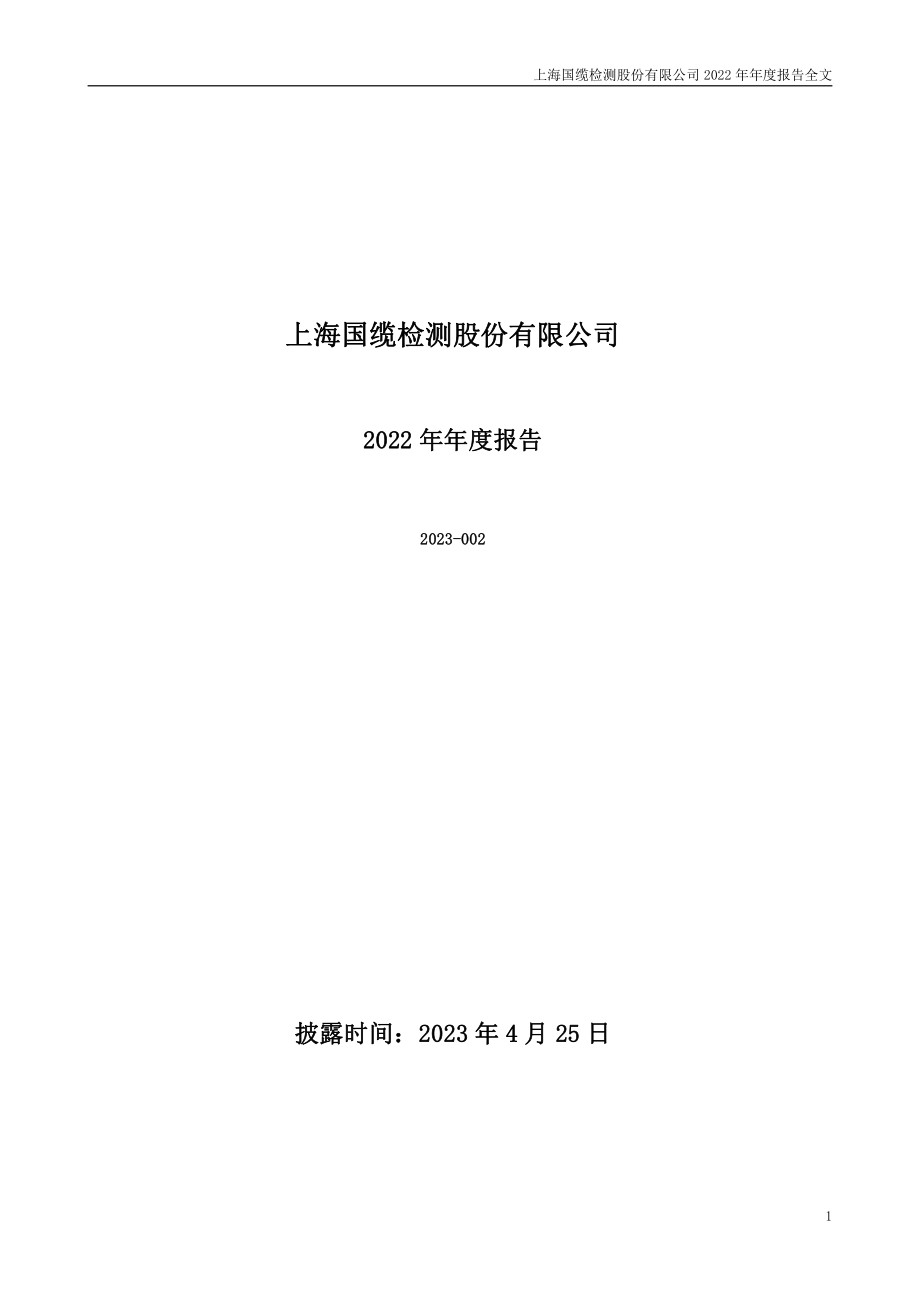 上海国缆检测股份有限公司 2022 年年度报告全文

上海国缆检测股份有限公司

2022 年年度报告

2023-002

披露时间：2023 年 4 月 25 日

1